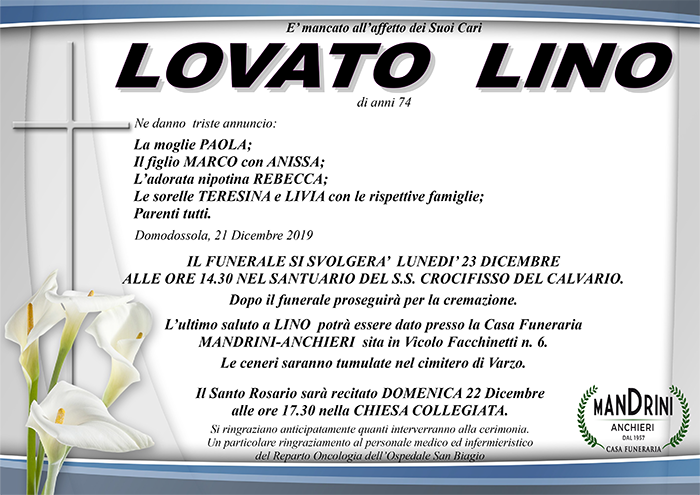 E' mancato all'affetto dei Suoi Cari

LOVATO LINO

di anni 74

Ne danno triste annuncio:

La moglie PAOLA;
Il figlio MARCO con ANISSA;
L'adorata nipotina REBECCA;
Le sorelle TERESINA e LIVIA con le rispettive famiglie;
Parenti tutti.

Domodossola, 21 Dicembre 2019

IL FUNERALE SI SVOLGERA' LUNEDI' 23 DICEMBRE ALLE ORE 14.30 NEL SANTUARIO DEL S.S. CROCIFISSO DEL CALVARIO.

Dopo il funerale proseguirà per la cremazione.

L'ultimo saluto a LINO potrà essere dato presso la Casa Funeraria MANDRINI-ANCHIERI sita in Vicolo Facchinetti n. 6.

Le ceneri saranno tumulate nel cimitero di Varzo.

Il Santo Rosario sarà recitato DOMENICA 22 Dicembre alle ore 17.30 nella CHIESA COLLEGIATA.

Si ringraziano anticipatamente quanti interverranno alla cerimonia.
Un particolare ringraziamento al personale medico ed infermieristico del Reparto Oncologia dell'Ospedale San Biagio

MANDRINI
ANCHIERI
DAL 1957
CASA FUNERARIA